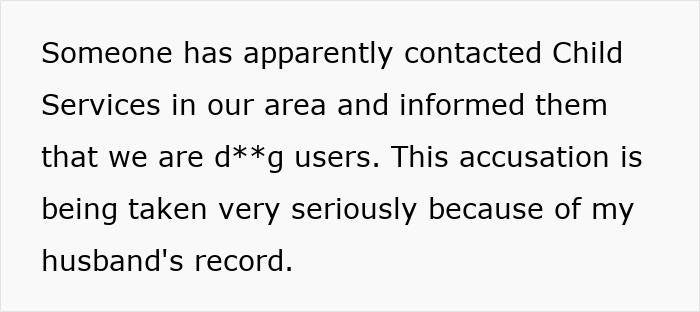 Someone has apparently contacted Child Services in our area and informed them that we are d**g users. This accusation is being taken very seriously because of my husband's record.